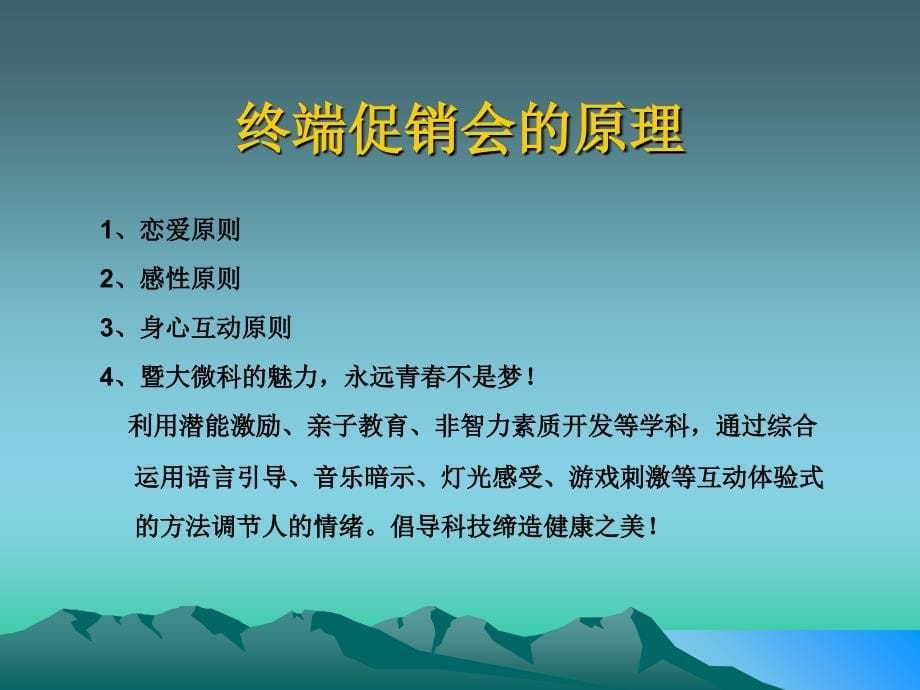 终端促销会的原理

1、恋爱原则

2、感性原则

3、身心互动原则

4、暨大微科的魅力，永远青春不是梦！

利用潜能激励、亲子教育、非智力素质开发等学科，通过综合运用语言引导、音乐暗示、灯光感受、游戏刺激等互动体验式的方法调节人的情绪。倡导科技缔造健康之美！